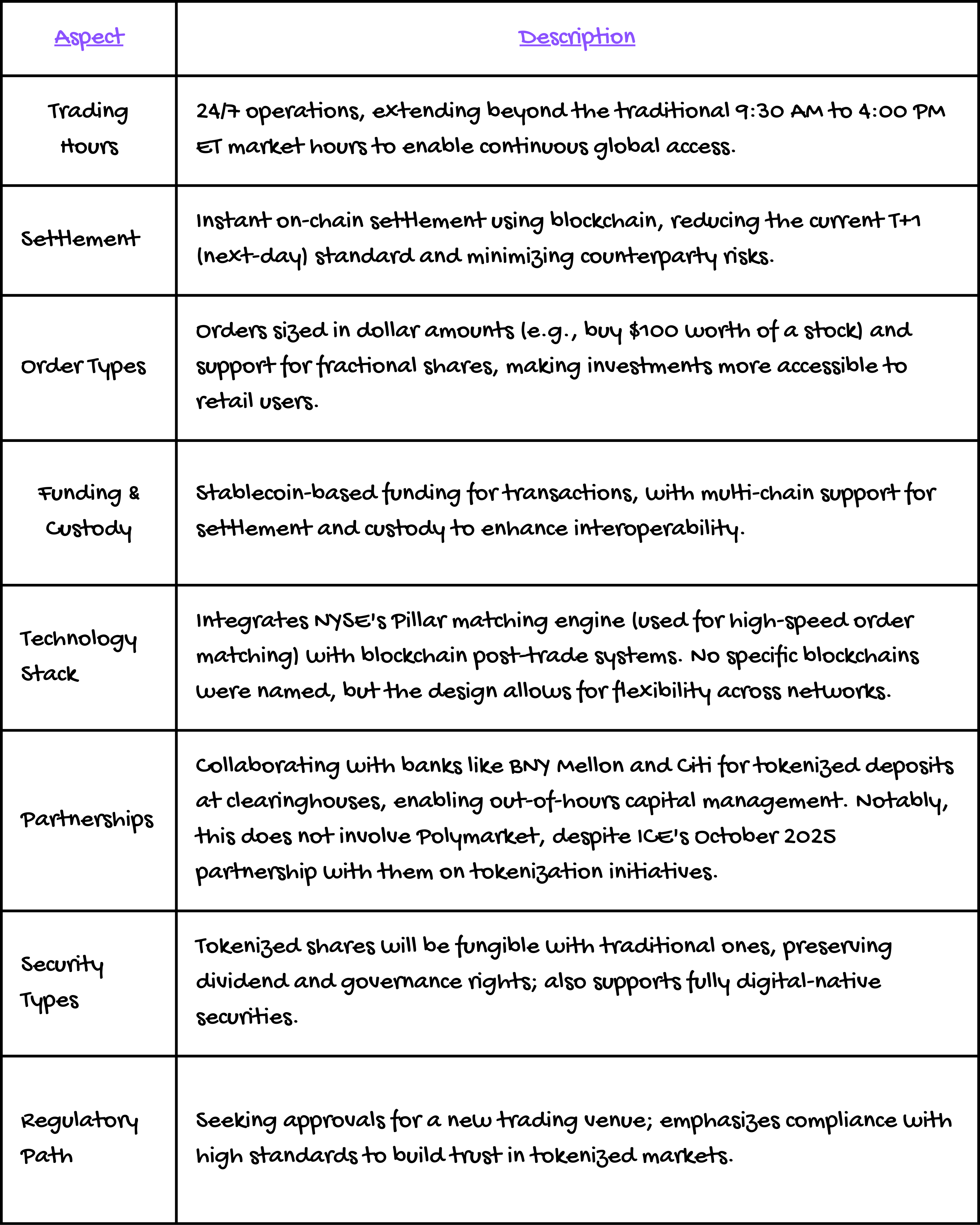 | Aspect | Description |
|---|---|
| Trading Hours | 24/7 operations, extending beyond the traditional 9:30 AM to 4:00 PM ET market hours to enable continuous global access. |
| Settlement | Instant on-chain settlement using blockchain, reducing the current T+1 (next-day) standard and minimizing counterparty risks. |
| Order Types | Orders sized in dollar amounts (e.g., buy \$100 worth of a stock) and support for fractional shares, making investments more accessible to retail users. |
| Funding & Custody | Stablecoin-based funding for transactions, with multi-chain support for settlement and custody to enhance interoperability. |
| Technology Stack | Integrates NYSE's Pillar matching engine (used for high-speed order matching) with blockchain post-trade systems. No specific blockchains were named, but the design allows for flexibility across networks. |
| Partnerships | Collaborating with banks like BNY Mellon and Citi for tokenized deposits at clearinghouses, enabling out-of-hours capital management. Notably, this does not involve Polymarket, despite ICE's October 2025 partnership with them on tokenization initiatives. |
| Security Types | Tokenized shares will be fungible with traditional ones, preserving dividend and governance rights; also supports fully digital-native securities. |
| Regulatory Path | Seeking approvals for a new trading venue; emphasizes compliance with high standards to build trust in tokenized markets. |